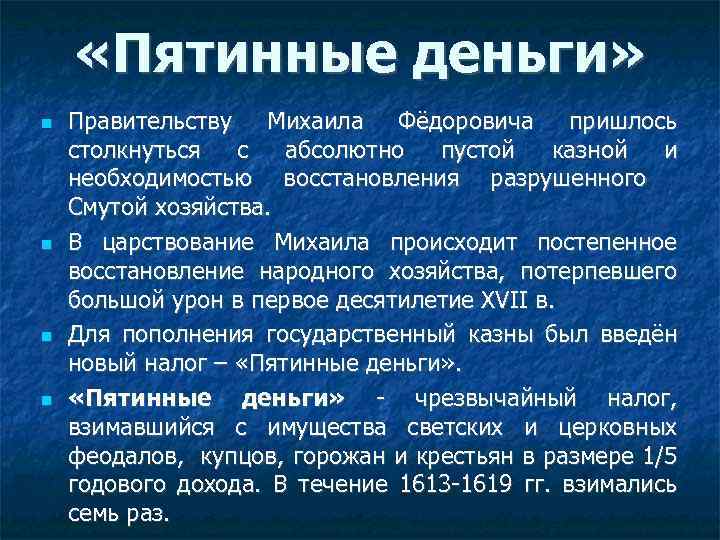 «Пятинные деньги»

Правительству Михаила Фёдоровича пришлось столкнуться с абсолютно пустой казной и необходимостью восстановления разрушенного Смутой хозяйства.

В царствование Михаила происходит постепенное восстановление народного хозяйства, потерпевшего большой урон в первое десятилетие XVII в.

Для пополнения государственный казны был введён новый налог – «Пятинные деньги».

«Пятинные деньги» - чрезвычайный налог, взимавшийся с имущества светских и церковных феодалов, купцов, горожан и крестьян в размере 1/5 годового дохода. В течение 1613-1619 гг. взимались семь раз.